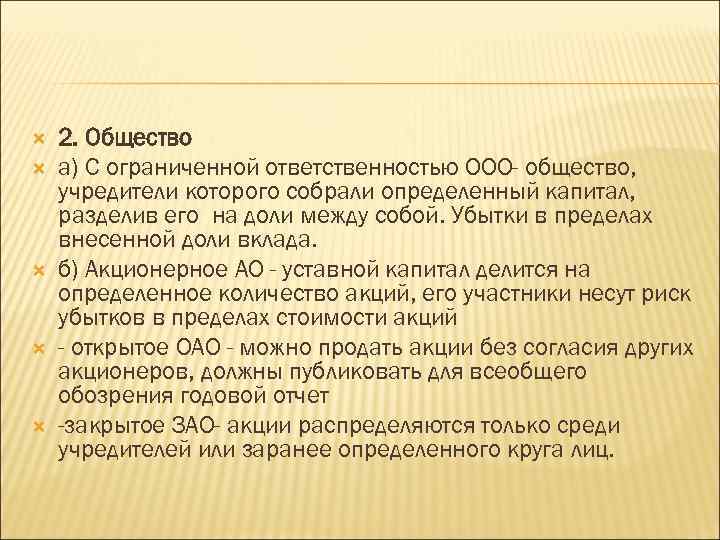 2. Общество

а) С ограниченной ответственностью ООО- общество, учредители которого собрали определенный капитал, разделив его на доли между собой. Убытки в пределах внесенной доли вклада.

б) Акционерное АО - уставной капитал делится на определенное количество акций, его участники несут риск убытков в пределах стоимости акций

- открытое ОАО - можно продать акции без согласия других акционеров, должны публиковать для всеобщего обозрения годовой отчет

-закрытое ЗАО- акции распределяются только среди учредителей или заранее определенного круга лиц.